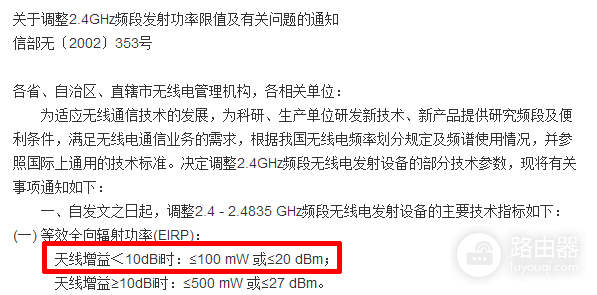 关于调整2.4GHz频段发射功率限值及有关问题的通知
信部无〔2002〕353号

各省、自治区、直辖市无线电管理机构，各相关单位：

为适应无线通信技术的发展，为科研、生产单位研发新技术、新产品提供研究频段及便利条件，满足无线电通信业务的需求，根据我国无线电频率划分规定及频谱使用情况，并参照国际上通用的技术标准。决定调整2.4GHz频段无线电发射设备的部分技术参数，现将有关事项通知如下：

一、自发文之日起，调整2.4 - 2.4835 GHz频段无线电发射设备的主要技术指标如下：

(一) 等效全向辐射功率(EIRP)：

天线增益＜10dBi时：≤100 mW 或≤20 dBm；

天线增益≥10dBi时：≤500 mW 或≤27 dBm。

路由器
luyouqi.com